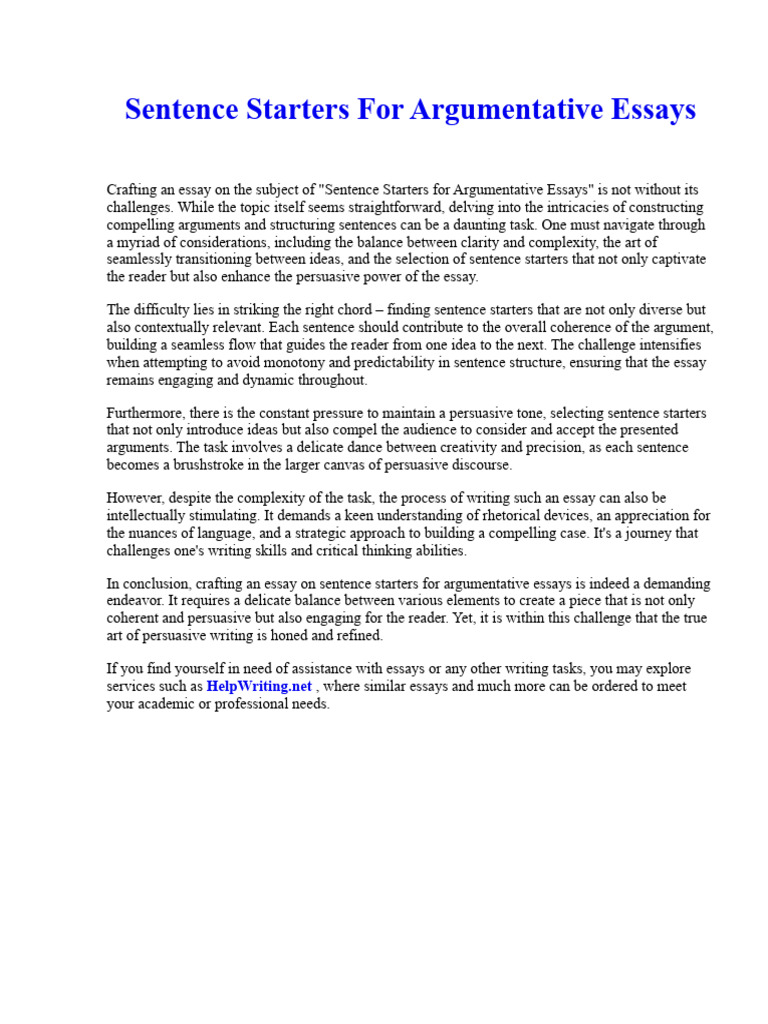 Sentence Starters For Argumentative Essays

Crafting an essay on the subject of "Sentence Starters for Argumentative Essays" is not without its challenges. While the topic itself seems straightforward, delving into the intricacies of constructing compelling arguments and structuring sentences can be a daunting task. One must navigate through a myriad of considerations, including the balance between clarity and complexity, the art of seamlessly transitioning between ideas, and the selection of sentence starters that not only captivate the reader but also enhance the persuasive power of the essay.

The difficulty lies in striking the right chord – finding sentence starters that are not only diverse but also contextually relevant. Each sentence should contribute to the overall coherence of the argument, building a seamless flow that guides the reader from one idea to the next. The challenge intensifies when attempting to avoid monotony and predictability in sentence structure, ensuring that the essay remains engaging and dynamic throughout.

Furthermore, there is the constant pressure to maintain a persuasive tone, selecting sentence starters that not only introduce ideas but also compel the audience to consider and accept the presented arguments. The task involves a delicate dance between creativity and precision, as each sentence becomes a brushstroke in the larger canvas of persuasive discourse.

However, despite the complexity of the task, the process of writing such an essay can also be intellectually stimulating. It demands a keen understanding of rhetorical devices, an appreciation for the nuances of language, and a strategic approach to building a compelling case. It's a journey that challenges one's writing skills and critical thinking abilities.

In conclusion, crafting an essay on sentence starters for argumentative essays is indeed a demanding endeavor. It requires a delicate balance between various elements to create a piece that is not only coherent and persuasive but also engaging for the reader. Yet, it is within this challenge that the true art of persuasive writing is honed and refined.

If you find yourself in need of assistance with essays or any other writing tasks, you may explore services such as HelpWriting.net , where similar essays and much more can be ordered to meet your academic or professional needs.